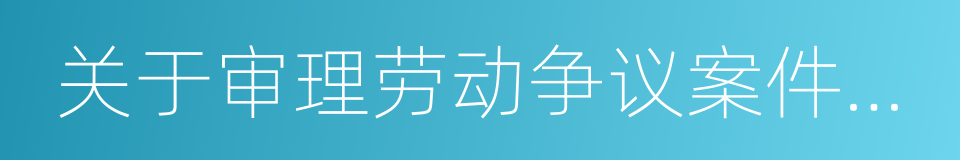 关于审理劳动争议案件...